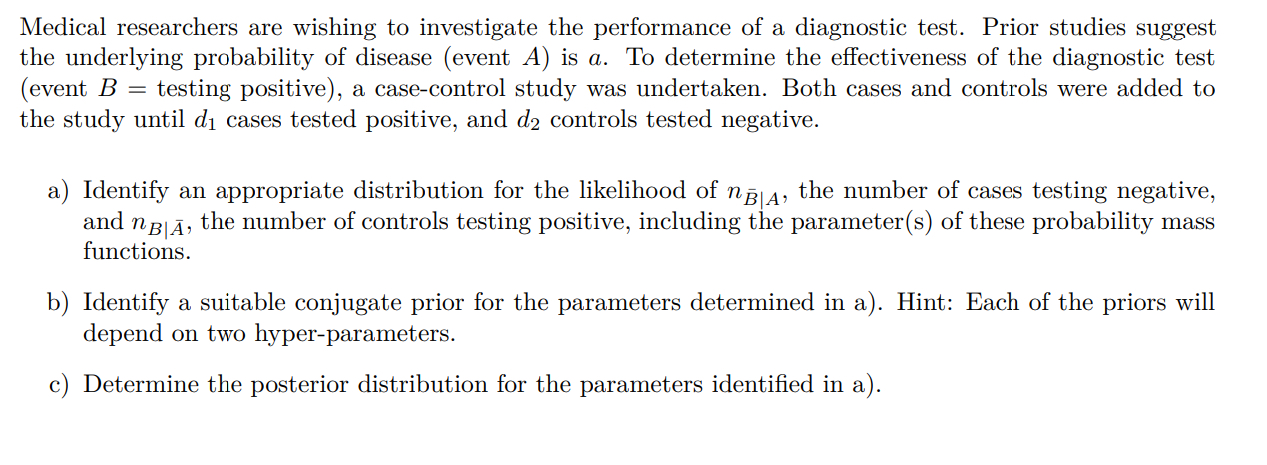 Medical researchers are wishing to investigate the performance of a diagnostic test. Prior studies suggest the underlying probability of disease (event $A$) is $a$. To determine the effectiveness of the diagnostic test (event $B$ = testing positive), a case-control study was undertaken. Both cases and controls were added to the study until $d_1$ cases tested positive, and $d_2$ controls tested negative.

a) Identify an appropriate distribution for the likelihood of $n_{\bar{B}|A}$, the number of cases testing negative, and $n_{B|\bar{A}}$, the number of controls testing positive, including the parameter(s) of these probability mass functions.

b) Identify a suitable conjugate prior for the parameters determined in a). Hint: Each of the priors will depend on two hyper-parameters.

c) Determine the posterior distribution for the parameters identified in a).